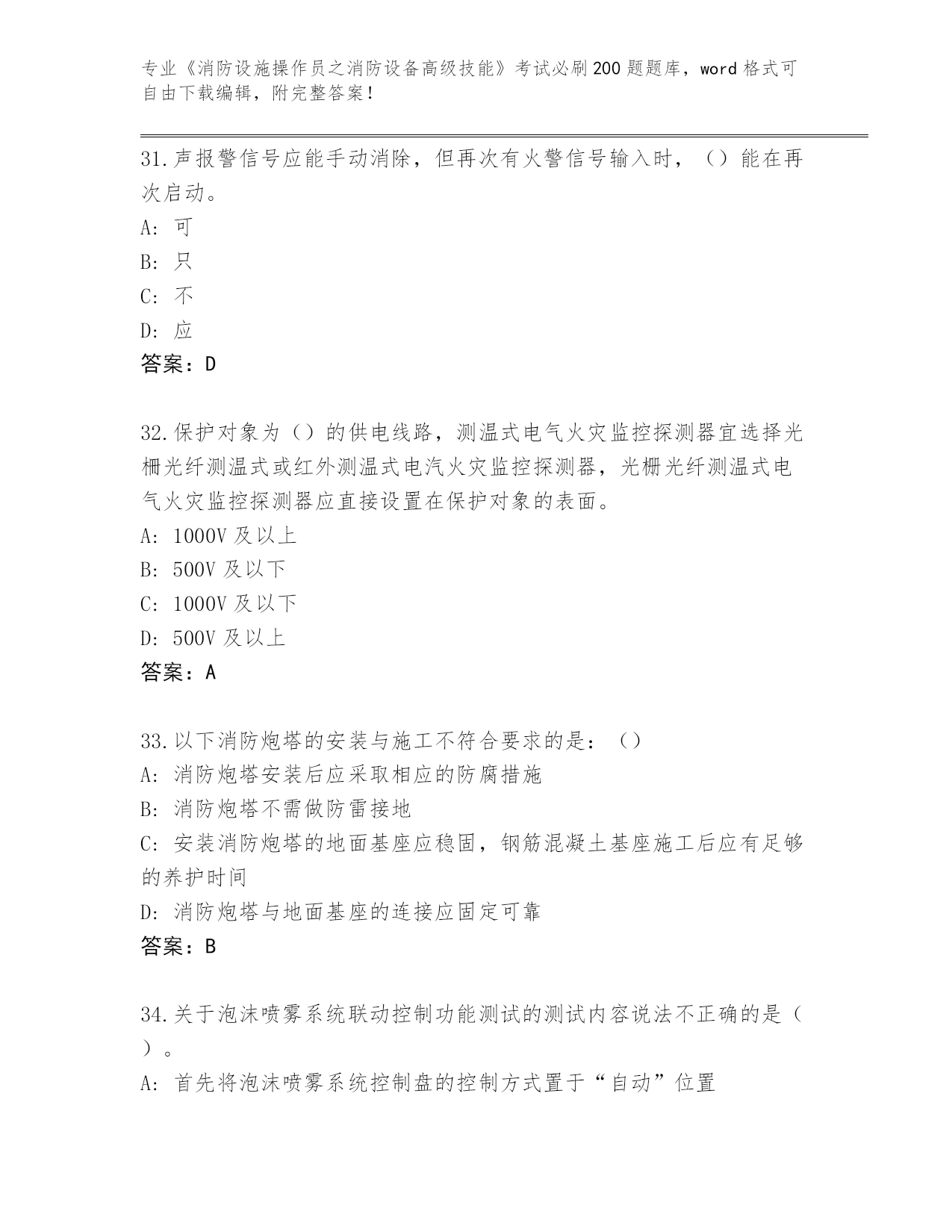 专业《消防设施操作员之消防设备高级技能》考试必刷200题题库，word格式可自由下载编辑，附完整答案！

31.声报警信号应能手动消除，但再次有火警信号输入时，（）能在再次启动。
A：可
B：只
C：不
D：应
答案：D

32.保护对象为（）的供电线路，测温式电气火灾监控探测器宜选择光栅光纤测温式或红外测温式电汽火灾监控探测器，光栅光纤测温式电气火灾监控探测器应直接设置在保护对象的表面。
A：1000V及以上
B：500V及以下
C：1000V及以下
D：500V及以上
答案：A

33.以下消防炮塔的安装与施工不符合要求的是：（）
A：消防炮塔安装后应采取相应的防腐措施
B：消防炮塔不需做防雷接地
C：安装消防炮塔的地面基座应稳固，钢筋混凝土基座施工后应有足够的养护时间
D：消防炮塔与地面基座的连接应固定可靠
答案：B

34.关于泡沫喷雾系统联动控制功能测试的测试内容说法不正确的是（）。
A：首先将泡沫喷雾系统控制盘的控制方式置于“自动”位置